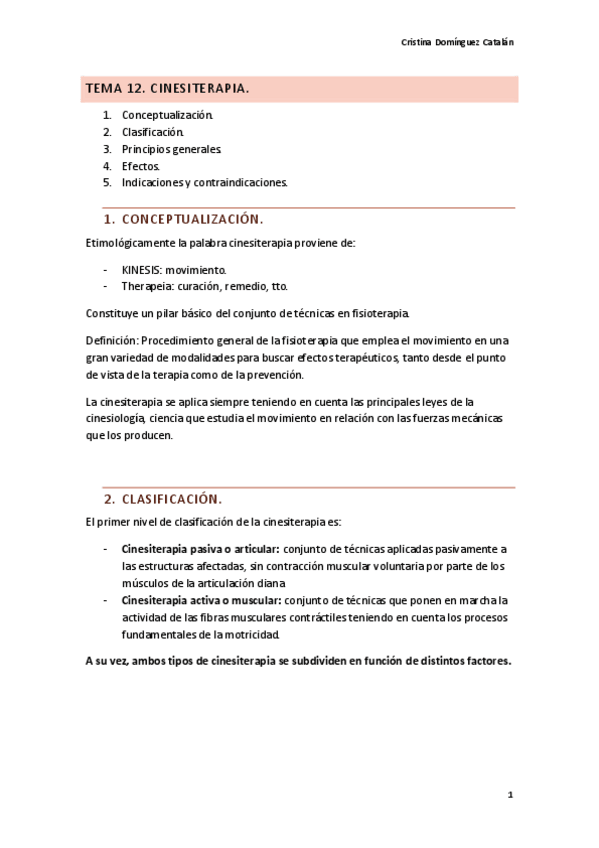 Cristina Domínguez Catalán

TEMA 12. CINESITERAPIA.

1. Conceptualización.
2. Clasificación.
3. Principios generales.
4. Efectos.
5. Indicaciones y contraindicaciones.

1. CONCEPTUALIZACIÓN.

Etimológicamente la palabra cinesiterapia proviene de:

- KINESIS: movimiento.
- Therapeia: curación, remedio, tto.

Constituye un pilar básico del conjunto de técnicas en fisioterapia.

Definición: Procedimiento general de la fisioterapia que emplea el movimiento en una gran variedad de modalidades para buscar efectos terapéuticos, tanto desde el punto de vista de la terapia como de la prevención.

La cinesiterapia se aplica siempre teniendo en cuenta las principales leyes de la cinesiología, ciencia que estudia el movimiento en relación con las fuerzas mecánicas que los producen.

2. CLASIFICACIÓN.

El primer nivel de clasificación de la cinesiterapia es:

- **Cinesiterapia pasiva o articular:** conjunto de técnicas aplicadas pasivamente a las estructuras afectadas, sin contracción muscular voluntaria por parte de los músculos de la articulación diana
- **Cinesiterapia activa o muscular:** conjunto de técnicas que ponen en marcha la actividad de las fibras musculares contráctiles teniendo en cuenta los procesos fundamentales de la motricidad.

**A su vez, ambos tipos de cinesiterapia se subdividen en función de distintos factores.**

1